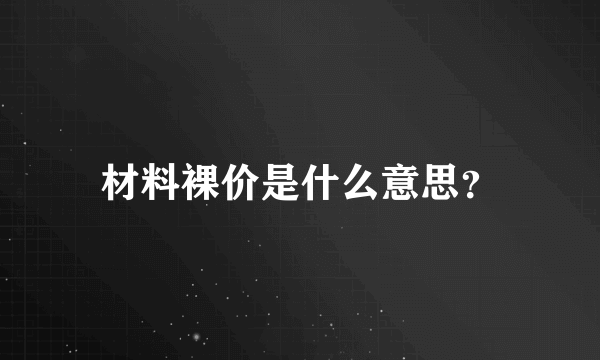 材料裸价是什么意思?